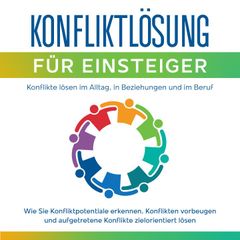 KONFLIKTLÖSUNG

FÜR EINSTEIGER

Konflikte lösen im Alltag, in Beziehungen und im Beruf

Wie Sie Konfliktpotentiale erkennen, Konflikten vorbeugen und aufgetretene Konflikte zielorientiert lösen